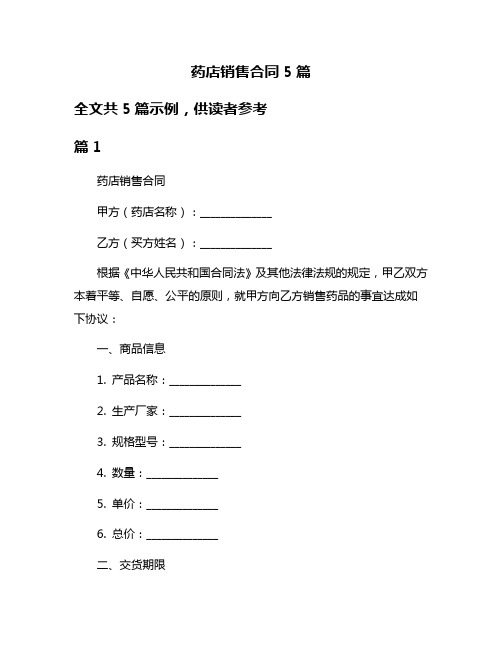 药店销售合同 5 篇

全文共 5 篇示例，供读者参考

篇 1

药店销售合同

甲方（药店名称）：______________

乙方（买方姓名）：______________

根据《中华人民共和国合同法》及其他法律法规的规定，甲乙双方本着平等、自愿、公平的原则，就甲方向乙方销售药品的事宜达成如下协议：

一、商品信息

1. 产品名称：______________

2. 生产厂家：______________

3. 规格型号：______________

4. 数量：______________

5. 单价：______________

6. 总价：______________

二、交货期限